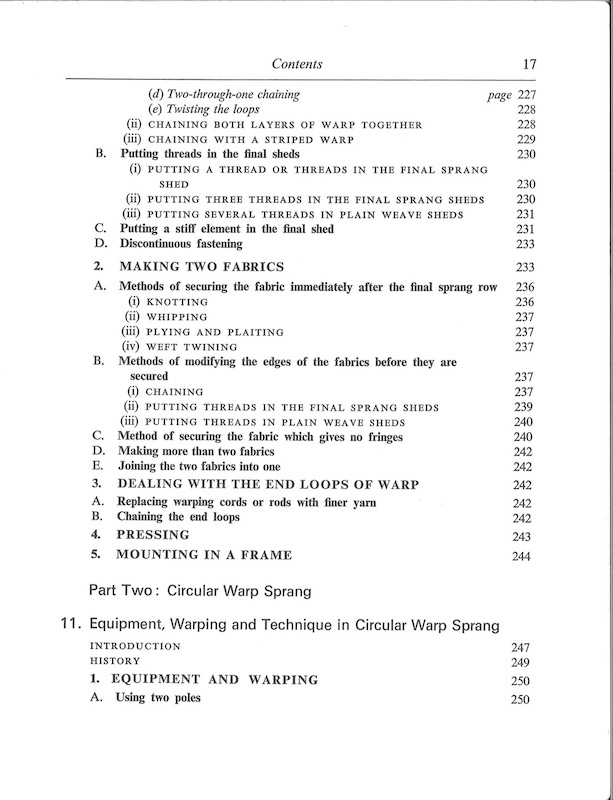 Contents 17

(d) Two-through-one chaining page 227
(e) Twisting the loops 228
(ii) CHAINING BOTH LAYERS OF WARP TOGETHER 228
(iii) CHAINING WITH A STRIPED WARP 229
B. Putting threads in the final sheds 230
(i) PUTTING A THREAD OR THREADS IN THE FINAL SPRANG SHED 230
(ii) PUTTING THREE THREADS IN THE FINAL SPRANG SHEDS 230
(iii) PUTTING SEVERAL THREADS IN PLAIN WEAVE SHEDS 231
C. Putting a stiff element in the final shed 231
D. Discontinuous fastening 233

2. MAKING TWO FABRICS 233
A. Methods of securing the fabric immediately after the final sprang row 236
(i) KNOTTING 236
(ii) WHIPPING 237
(iii) PLYING AND PLAITING 237
(iv) WEFT TWINING 237
B. Methods of modifying the edges of the fabrics before they are secured 237
(i) CHAINING 237
(ii) PUTTING THREADS IN THE FINAL SPRANG SHEDS 239
(iii) PUTTING THREADS IN PLAIN WEAVE SHEDS 240
C. Method of securing the fabric which gives no fringes 240
D. Making more than two fabrics 242
E. Joining the two fabrics into one 242
3. DEALING WITH THE END LOOPS OF WARP 242
A. Replacing warping cords or rods with finer yarn 242
B. Chaining the end loops 242
4. PRESSING 243
5. MOUNTING IN A FRAME 244

Part Two: Circular Warp Sprang

11. Equipment, Warping and Technique in Circular Warp Sprang
INTRODUCTION 247
HISTORY 249
1. EQUIPMENT AND WARPING 250
A. Using two poles 250